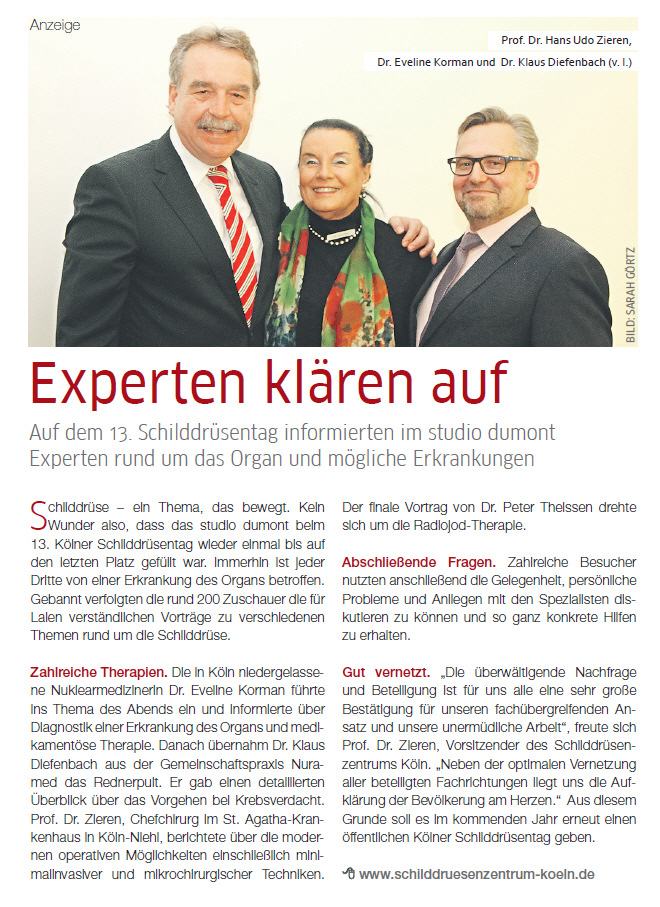 Anzeige

Prof. Dr. Hans Udo Zieren, Dr. Eveline Korman und Dr. Klaus Diefenbach (v. l.)

BILD: SARAH GÖRTZ

Experten klären auf

Auf dem 13. Schilddrüsentag informierten im studio dumont Experten rund um das Organ und mögliche Erkrankungen

Schilddrüse – ein Thema, das bewegt. Kein Wunder also, dass das studio dumont beim 13. Kölner Schilddrüsentag wieder einmal bis auf den letzten Platz gefüllt war. Immerhin ist jeder Dritte von einer Erkrankung des Organs betroffen. Gebannt verfolgten die rund 200 Zuschauer die für Laien verständlichen Vorträge zu verschiedenen Themen rund um die Schilddrüse.

Zahlreiche Therapien. Die in Köln niedergelassene Nuklearmedizinerin Dr. Eveline Korman führte ins Thema des Abends ein und informierte über Diagnostik einer Erkrankung des Organs und medikamentöse Therapie. Danach übernahm Dr. Klaus Diefenbach aus der Gemeinschaftspraxis Nuramed das Rednerpult. Er gab einen detaillierten Überblick über das Vorgehen bei Krebsverdacht. Prof. Dr. Zieren, Chefchirurg im St. Agatha-Krankenhaus in Köln-Niehl, berichtete über die modernen operativen Möglichkeiten einschließlich minimalinvasiver und mikrochirurgischer Techniken. Der finale Vortrag von Dr. Peter Theissen drehte sich um die Radiojod-Therapie.

Abschließende Fragen. Zahlreiche Besucher nutzten anschließend die Gelegenheit, persönliche Probleme und Anliegen mit den Spezialisten diskutieren zu können und so ganz konkrete Hilfen zu erhalten.

Gut vernetzt. „Die überwältigende Nachfrage und Beteiligung ist für uns alle eine sehr große Bestätigung für unseren fachübergreifenden Ansatz und unsere unermüdliche Arbeit“, freute sich Prof. Dr. Zieren, Vorsitzender des Schilddrüsenzentrums Köln. „Neben der optimalen Vernetzung aller beteiligten Fachrichtungen liegt uns die Aufklärung der Bevölkerung am Herzen.“ Aus diesem Grunde soll es im kommenden Jahr erneut einen öffentlichen Kölner Schilddrüsentag geben.

www.schilddruesenzentrum-koeln.de